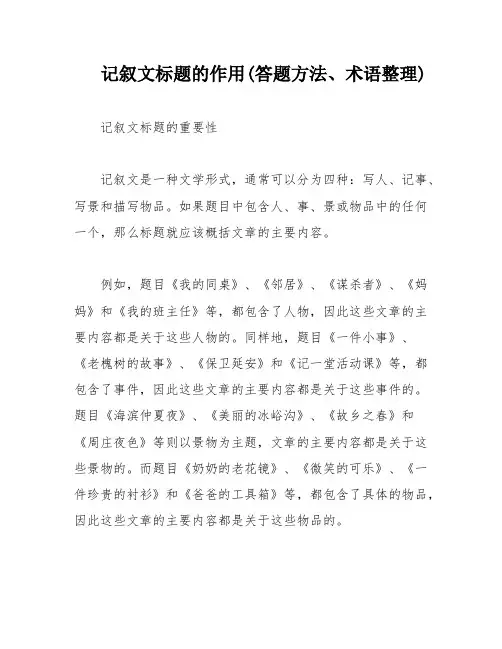 记叙文标题的作用(答题方法、术语整理)

记叙文标题的重要性

记叙文是一种文学形式，通常可以分为四种：写人、记事、写景和描写物品。如果题目中包含人、事、景或物品中的任何一个，那么标题就应该概括文章的主要内容。

例如，题目《我的同桌》、《邻居》、《谋杀者》、《妈妈》和《我的班主任》等，都包含了人物，因此这些文章的主要内容都是关于这些人物的。同样地，题目《一件小事》、《老槐树的故事》、《保卫延安》和《记一堂活动课》等，都包含了事件，因此这些文章的主要内容都是关于这些事件的。题目《海滨仲夏夜》、《美丽的冰峪沟》、《故乡之春》和《周庄夜色》等则以景物为主题，文章的主要内容都是关于这些景物的。而题目《奶奶的老花镜》、《微笑的可乐》、《一件珍贵的衬衫》和《爸爸的工具箱》等，都包含了具体的物品，因此这些文章的主要内容都是关于这些物品的。